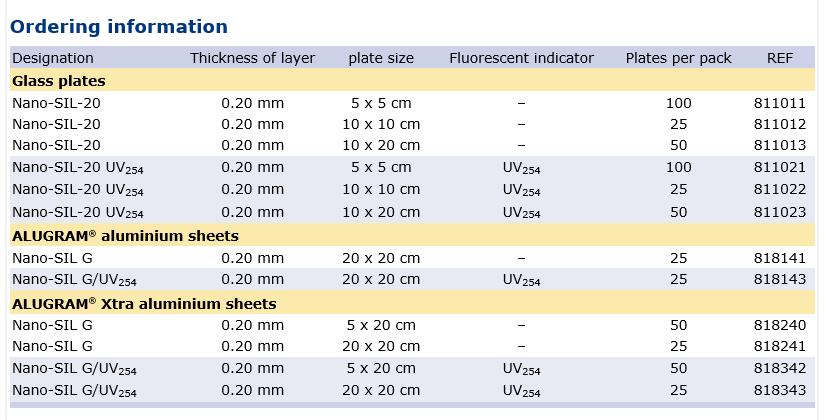 Ordering information

| Designation | Thickness of layer | plate size | Fluorescent indicator | Plates per pack | REF |
|---|---|---|---|---|---|
| **Glass plates** | | | | | |
| Nano-SIL-20 | 0.20 mm | 5 x 5 cm | – | 100 | 811011 |
| Nano-SIL-20 | 0.20 mm | 10 x 10 cm | – | 25 | 811012 |
| Nano-SIL-20 | 0.20 mm | 10 x 20 cm | – | 50 | 811013 |
| Nano-SIL-20 $UV_{254}$ | 0.20 mm | 5 x 5 cm | $UV_{254}$ | 100 | 811021 |
| Nano-SIL-20 $UV_{254}$ | 0.20 mm | 10 x 10 cm | $UV_{254}$ | 25 | 811022 |
| Nano-SIL-20 $UV_{254}$ | 0.20 mm | 10 x 20 cm | $UV_{254}$ | 50 | 811023 |
| **ALUGRAM® aluminium sheets** | | | | | |
| Nano-SIL G | 0.20 mm | 20 x 20 cm | – | 25 | 818141 |
| Nano-SIL G/$UV_{254}$ | 0.20 mm | 20 x 20 cm | $UV_{254}$ | 25 | 818143 |
| **ALUGRAM® Xtra aluminium sheets** | | | | | |
| Nano-SIL G | 0.20 mm | 5 x 20 cm | – | 50 | 818240 |
| Nano-SIL G | 0.20 mm | 20 x 20 cm | – | 25 | 818241 |
| Nano-SIL G/$UV_{254}$ | 0.20 mm | 5 x 20 cm | $UV_{254}$ | 50 | 818342 |
| Nano-SIL G/$UV_{254}$ | 0.20 mm | 20 x 20 cm | $UV_{254}$ | 25 | 818343 |